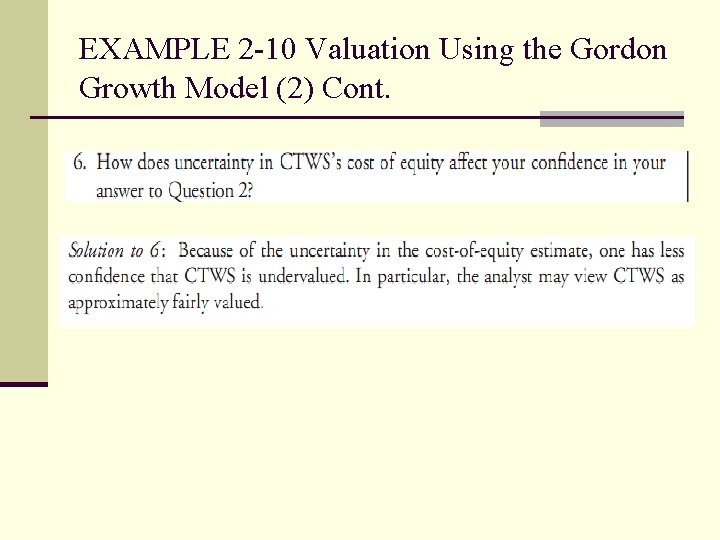 EXAMPLE 2-10 Valuation Using the Gordon Growth Model (2) Cont.

6. How does uncertainty in CTWS's cost of equity affect your confidence in your answer to Question 2?

Solution to 6: Because of the uncertainty in the cost-of-equity estimate, one has less confidence that CTWS is undervalued. In particular, the analyst may view CTWS as approximately fairly valued.